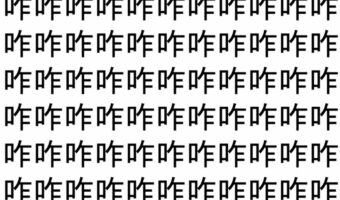 咋咋咋咋咋咋咋咋咋咋咋
咋咋咋咋咋咋咋咋咋咋咋
咋咋咋咋咋咋咋咋咋咋咋
咋咋咋咋咋咋咋咋咋咋咋
咋咋咋咋咋咋咋咋咋咋咋
咋咋咋咋咋咋咋咋咋咋咋